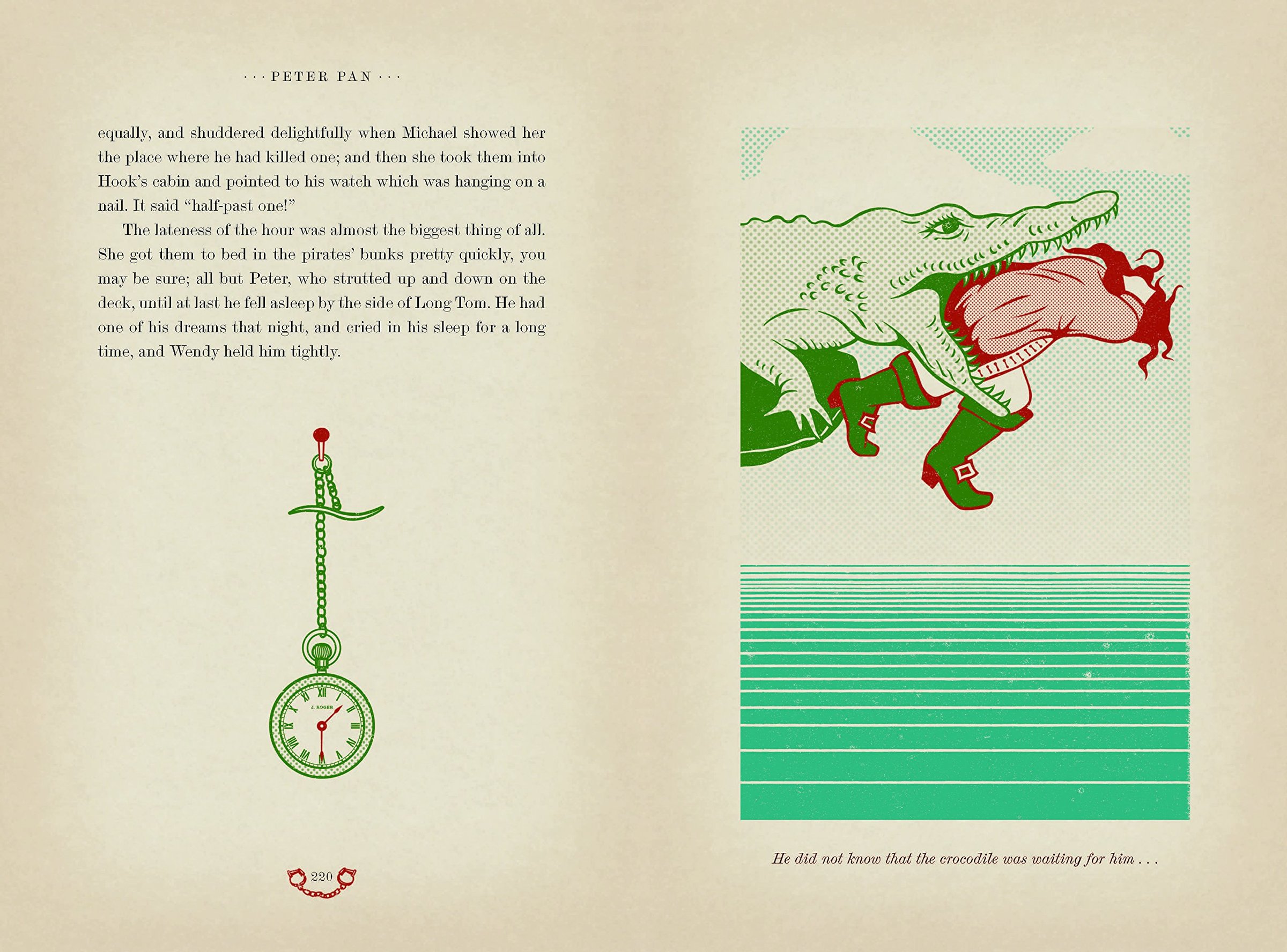 · · · PETER PAN · · ·

equally, and shuddered delightfully when Michael showed her the place where he had killed one; and then she took them into Hook's cabin and pointed to his watch which was hanging on a nail. It said "half-past one!"

The lateness of the hour was almost the biggest thing of all. She got them to bed in the pirates' bunks pretty quickly, you may be sure; all but Peter, who strutted up and down on the deck, until at last he fell asleep by the side of Long Tom. He had one of his dreams that night, and cried in his sleep for a long time, and Wendy held him tightly.

J. ROGER

220

He did not know that the crocodile was waiting for him . . .